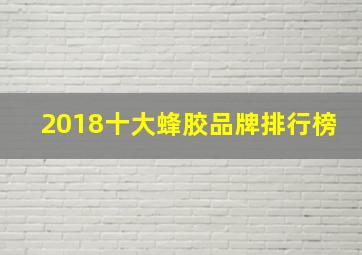 2018十大蜂胶品牌排行榜